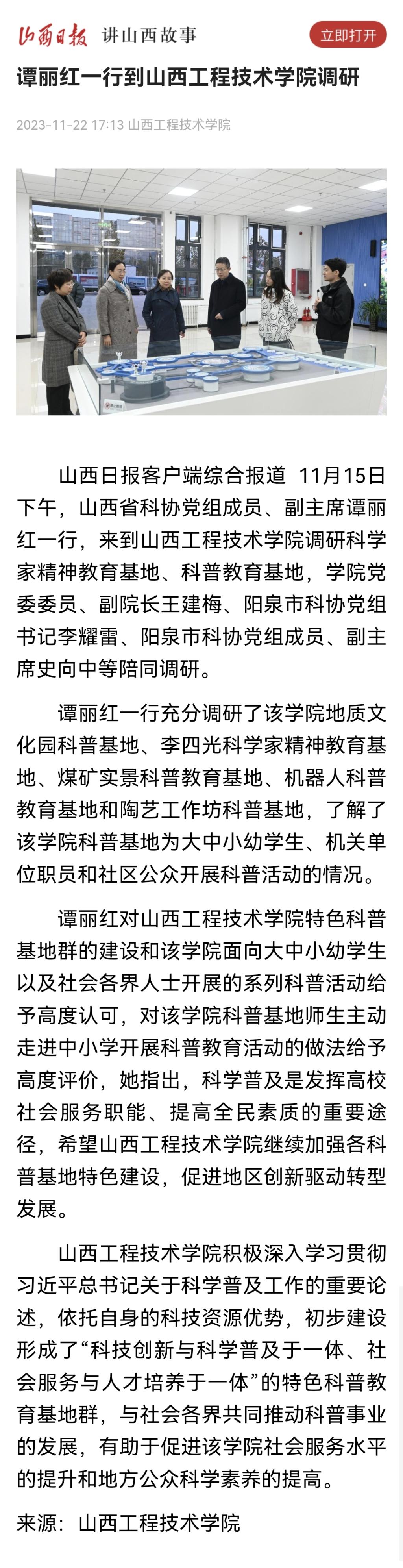 山西日报 讲山西故事

立即打开

谭丽红一行到山西工程技术学院调研

2023-11-22 17:13 山西工程技术学院

山西日报客户端综合报道 11月15日下午，山西省科协党组成员、副主席谭丽红一行，来到山西工程技术学院调研科学家精神教育基地、科普教育基地，学院党委委员、副院长王建梅、阳泉市科协党组书记李耀雷、阳泉市科协党组成员、副主席史向中等陪同调研。

谭丽红一行充分调研了该学院地质文化园科普基地、李四光科学家精神教育基地、煤矿实景科普教育基地、机器人科普教育基地和陶艺工作坊科普基地，了解了该学院科普基地为大中小幼学生、机关单位职员和社区公众开展科普活动的情况。

谭丽红对山西工程技术学院特色科普基地群的建设和该学院面向大中小幼学生以及社会各界人士开展的系列科普活动给予高度认可，对该学院科普基地师生主动走进中小学开展科普教育活动的做法给予高度评价，她指出，科学普及是发挥高校社会服务职能、提高全民素质的重要途径，希望山西工程技术学院继续加强各科普基地特色建设，促进地区创新驱动转型发展。

山西工程技术学院积极深入学习贯彻习近平总书记关于科学普及工作的重要论述，依托自身的科技资源优势，初步建设形成了“科技创新与科学普及于一体、社会服务与人才培养于一体”的特色科普教育基地群，与社会各界共同推动科普事业的发展，有助于促进该学院社会服务水平的提升和地方公众科学素养的提高。

来源：山西工程技术学院